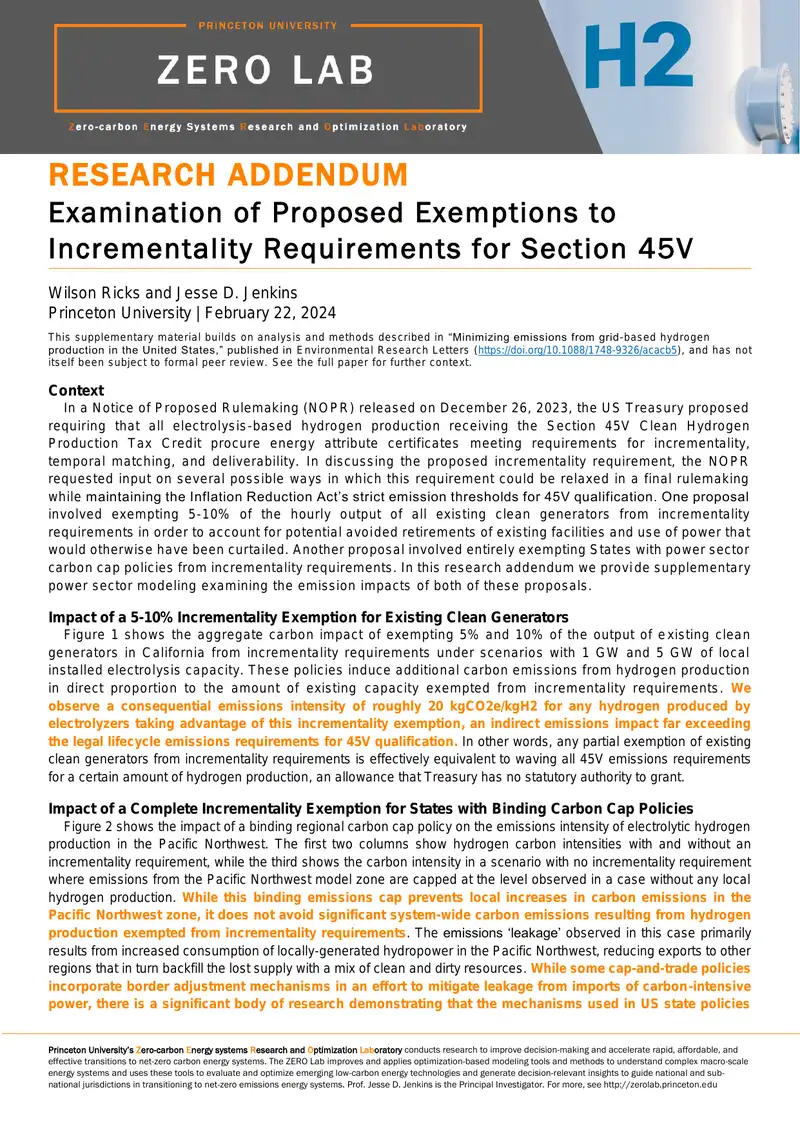 PRINCETON UNIVERSITY

ZERO LAB

Zero-carbon Energy Systems Research and Optimization Laboratory

H2

RESEARCH ADDENDUM

Examination of Proposed Exemptions to Incrementality Requirements for Section 45V

Wilson Ricks and Jesse D. Jenkins
Princeton University | February 22, 2024

This supplementary material builds on analysis and methods described in "Minimizing emissions from grid-based hydrogen production in the United States," published in Environmental Research Letters (https://doi.org/10.1088/1748-9326/acacb5), and has not itself been subject to formal peer review. See the full paper for further context.

Context

In a Notice of Proposed Rulemaking (NOPR) released on December 26, 2023, the US Treasury proposed requiring that all electrolysis-based hydrogen production receiving the Section 45V Clean Hydrogen Production Tax Credit procure energy attribute certificates meeting requirements for incrementality, temporal matching, and deliverability. In discussing the proposed incrementality requirement, the NOPR requested input on several possible ways in which this requirement could be relaxed in a final rulemaking while maintaining the Inflation Reduction Act's strict emission thresholds for 45V qualification. One proposal involved exempting 5-10% of the hourly output of all existing clean generators from incrementality requirements in order to account for potential avoided retirements of existing facilities and use of power that would otherwise have been curtailed. Another proposal involved entirely exempting States with power sector carbon cap policies from incrementality requirements. In this research addendum we provide supplementary power sector modeling examining the emission impacts of both of these proposals.

Impact of a 5-10% Incrementality Exemption for Existing Clean Generators

Figure 1 shows the aggregate carbon impact of exempting 5% and 10% of the output of existing clean generators in California from incrementality requirements under scenarios with 1 GW and 5 GW of local installed electrolysis capacity. These policies induce additional carbon emissions from hydrogen production in direct proportion to the amount of existing capacity exempted from incrementality requirements. We observe a consequential emissions intensity of roughly 20 kgCO2e/kgH2 for any hydrogen produced by electrolyzers taking advantage of this incrementality exemption, an indirect emissions impact far exceeding the legal lifecycle emissions requirements for 45V qualification. In other words, any partial exemption of existing clean generators from incrementality requirements is effectively equivalent to waving all 45V emissions requirements for a certain amount of hydrogen production, an allowance that Treasury has no statutory authority to grant.

Impact of a Complete Incrementality Exemption for States with Binding Carbon Cap Policies

Figure 2 shows the impact of a binding regional carbon cap policy on the emissions intensity of electrolytic hydrogen production in the Pacific Northwest. The first two columns show hydrogen carbon intensities with and without an incrementality requirement, while the third shows the carbon intensity in a scenario with no incrementality requirement where emissions from the Pacific Northwest model zone are capped at the level observed in a case without any local hydrogen production. While this binding emissions cap prevents local increases in carbon emissions in the Pacific Northwest zone, it does not avoid significant system-wide carbon emissions resulting from hydrogen production exempted from incrementality requirements. The emissions 'leakage' observed in this case primarily results from increased consumption of locally-generated hydropower in the Pacific Northwest, reducing exports to other regions that in turn backfill the lost supply with a mix of clean and dirty resources. While some cap-and-trade policies incorporate border adjustment mechanisms in an effort to mitigate leakage from imports of carbon-intensive power, there is a significant body of research demonstrating that the mechanisms used in US state policies

Princeton University's Zero-carbon Energy systems Research and Optimization Laboratory conducts research to improve decision-making and accelerate rapid, affordable, and effective transitions to net-zero carbon energy systems. The ZERO Lab improves and applies optimization-based modeling tools and methods to understand complex macro-scale energy systems and uses these tools to evaluate and optimize emerging low-carbon energy technologies and generate decision-relevant insights to guide national and sub-national jurisdictions in transitioning to net-zero emissions energy systems. Prof. Jesse D. Jenkins is the Principal Investigator. For more, see http://zerolab.princeton.edu